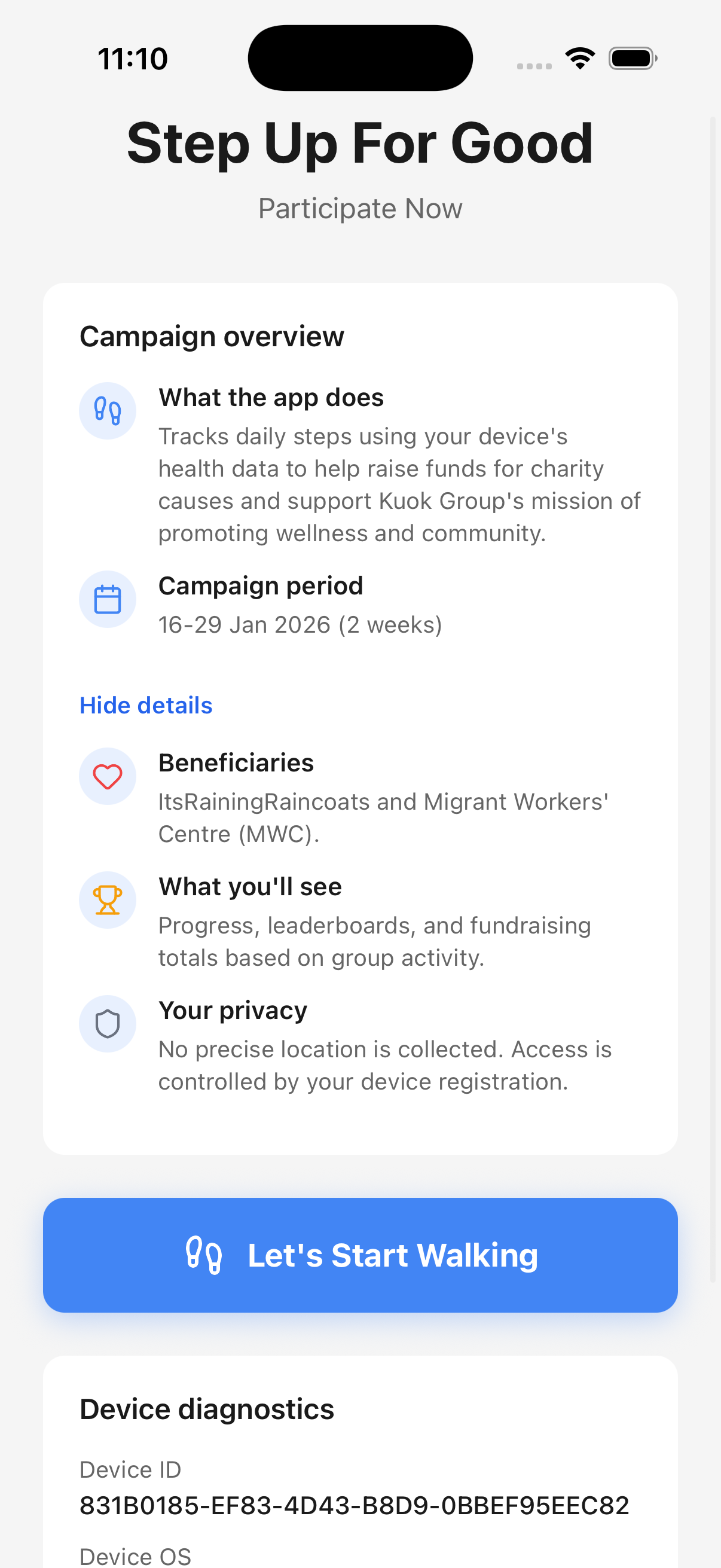 11:10

Step Up For Good

Participate Now

Campaign overview

What the app does
Tracks daily steps using your device's health data to help raise funds for charity causes and support Kuok Group's mission of promoting wellness and community.

Campaign period
16-29 Jan 2026 (2 weeks)

Hide details

Beneficiaries
ItsRainingRaincoats and Migrant Workers' Centre (MWC).

What you'll see
Progress, leaderboards, and fundraising totals based on group activity.

Your privacy
No precise location is collected. Access is controlled by your device registration.

Let's Start Walking

Device diagnostics

Device ID
831B0185-EF83-4D43-B8D9-0BBEF95EEC82

Device OS